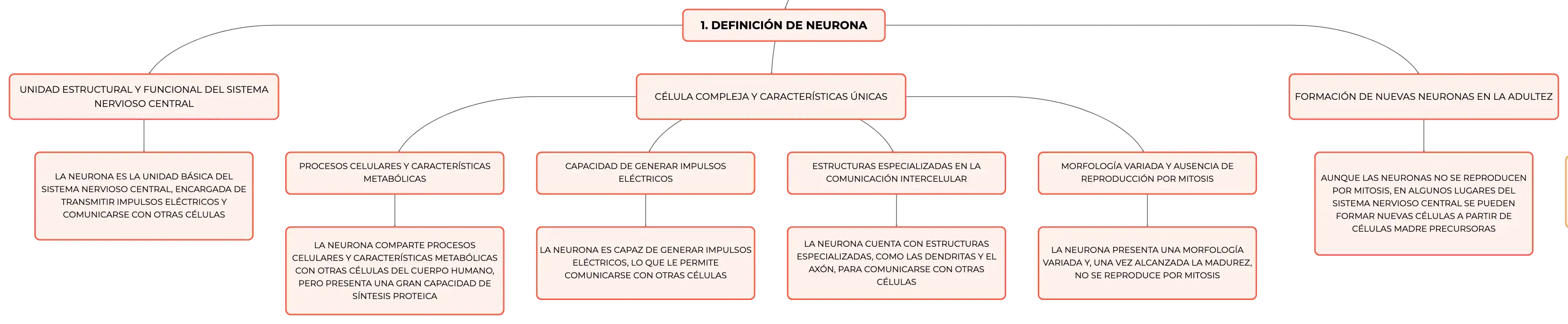 1. DEFINICIÓN DE NEURONA

UNIDAD ESTRUCTURAL Y FUNCIONAL DEL SISTEMA NERVIOSO CENTRAL

LA NEURONA ES LA UNIDAD BÁSICA DEL SISTEMA NERVIOSO CENTRAL, ENCARGADA DE TRANSMITIR IMPULSOS ELÉCTRICOS Y COMUNICARSE CON OTRAS CÉLULAS

CÉLULA COMPLEJA Y CARACTERÍSTICAS ÚNICAS

PROCESOS CELULARES Y CARACTERÍSTICAS METABÓLICAS

LA NEURONA COMPARTE PROCESOS CELULARES Y CARACTERÍSTICAS METABÓLICAS CON OTRAS CÉLULAS DEL CUERPO HUMANO, PERO PRESENTA UNA GRAN CAPACIDAD DE SÍNTESIS PROTEICA

CAPACIDAD DE GENERAR IMPULSOS ELÉCTRICOS

LA NEURONA ES CAPAZ DE GENERAR IMPULSOS ELÉCTRICOS, LO QUE LE PERMITE COMUNICARSE CON OTRAS CÉLULAS

ESTRUCTURAS ESPECIALIZADAS EN LA COMUNICACIÓN INTERCELULAR

LA NEURONA CUENTA CON ESTRUCTURAS ESPECIALIZADAS, COMO LAS DENDRITAS Y EL AXÓN, PARA COMUNICARSE CON OTRAS CÉLULAS

MORFOLOGÍA VARIADA Y AUSENCIA DE REPRODUCCIÓN POR MITOSIS

LA NEURONA PRESENTA UNA MORFOLOGÍA VARIADA Y, UNA VEZ ALCANZADA LA MADUREZ, NO SE REPRODUCE POR MITOSIS

FORMACIÓN DE NUEVAS NEURONAS EN LA ADULTEZ

AUNQUE LAS NEURONAS NO SE REPRODUCEN POR MITOSIS, EN ALGUNOS LUGARES DEL SISTEMA NERVIOSO CENTRAL SE PUEDEN FORMAR NUEVAS CÉLULAS A PARTIR DE CÉLULAS MADRE PRECURSORAS